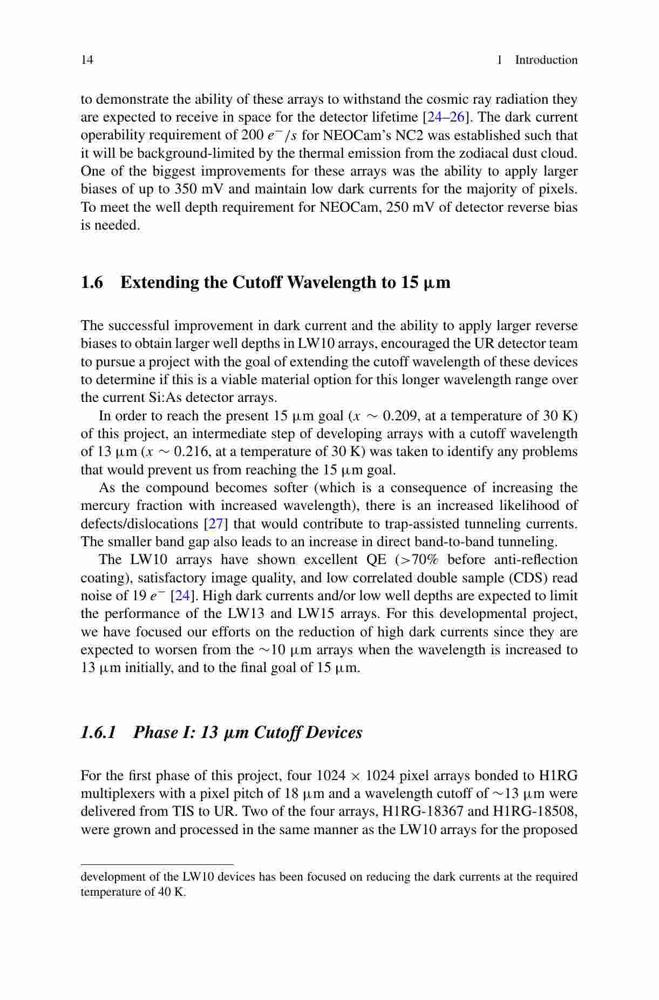 14 1 Introduction

to demonstrate the ability of these arrays to withstand the cosmic ray radiation they are expected to receive in space for the detector lifetime [24–26]. The dark current operability requirement of 200 $e^-/s$ for NEOCam's NC2 was established such that it will be background-limited by the thermal emission from the zodiacal dust cloud. One of the biggest improvements for these arrays was the ability to apply larger biases of up to 350 mV and maintain low dark currents for the majority of pixels. To meet the well depth requirement for NEOCam, 250 mV of detector reverse bias is needed.

1.6 Extending the Cutoff Wavelength to 15 µm

The successful improvement in dark current and the ability to apply larger reverse biases to obtain larger well depths in LW10 arrays, encouraged the UR detector team to pursue a project with the goal of extending the cutoff wavelength of these devices to determine if this is a viable material option for this longer wavelength range over the current Si:As detector arrays.

In order to reach the present 15 µm goal ($x \sim 0.209$, at a temperature of 30 K) of this project, an intermediate step of developing arrays with a cutoff wavelength of 13 µm ($x \sim 0.216$, at a temperature of 30 K) was taken to identify any problems that would prevent us from reaching the 15 µm goal.

As the compound becomes softer (which is a consequence of increasing the mercury fraction with increased wavelength), there is an increased likelihood of defects/dislocations [27] that would contribute to trap-assisted tunneling currents. The smaller band gap also leads to an increase in direct band-to-band tunneling.

The LW10 arrays have shown excellent QE (>70% before anti-reflection coating), satisfactory image quality, and low correlated double sample (CDS) read noise of 19 $e^-$ [24]. High dark currents and/or low well depths are expected to limit the performance of the LW13 and LW15 arrays. For this developmental project, we have focused our efforts on the reduction of high dark currents since they are expected to worsen from the ~10 µm arrays when the wavelength is increased to 13 µm initially, and to the final goal of 15 µm.

1.6.1 Phase I: 13 µm Cutoff Devices

For the first phase of this project, four 1024 × 1024 pixel arrays bonded to H1RG multiplexers with a pixel pitch of 18 µm and a wavelength cutoff of ~13 µm were delivered from TIS to UR. Two of the four arrays, H1RG-18367 and H1RG-18508, were grown and processed in the same manner as the LW10 arrays for the proposed

development of the LW10 devices has been focused on reducing the dark currents at the required temperature of 40 K.